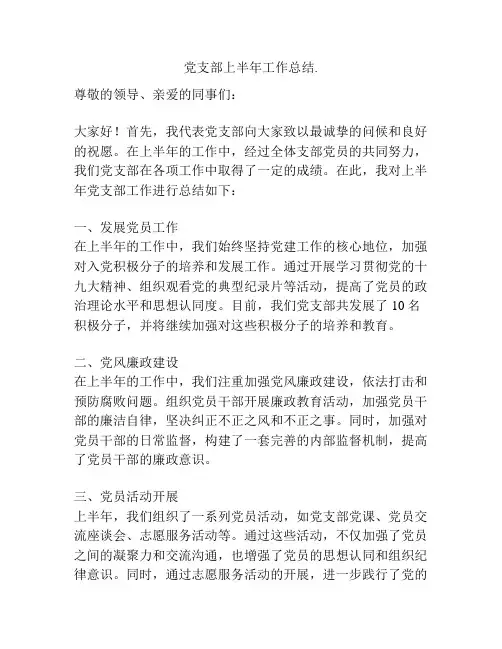 党支部上半年工作总结.

尊敬的领导、亲爱的同事们:

大家好！首先，我代表党支部向大家致以最诚挚的问候和良好的祝愿。在上半年的工作中，经过全体支部党员的共同努力，我们党支部在各项工作中取得了一定的成绩。在此，我对上半年党支部工作进行总结如下:

一、发展党员工作
在上半年的工作中，我们始终坚持党建工作的核心地位，加强对入党积极分子的培养和发展工作。通过开展学习贯彻党的十九大精神、组织观看党的典型纪录片等活动，提高了党员的政治理论水平和思想认同度。目前，我们党支部共发展了 10 名积极分子，并将继续加强对这些积极分子的培养和教育。

二、党风廉政建设
在上半年的工作中，我们注重加强党风廉政建设，依法打击和预防腐败问题。组织党员干部开展廉政教育活动，加强党员干部的廉洁自律，坚决纠正不正之风和不正之事。同时，加强对党员干部的日常监督，构建了一套完善的内部监督机制，提高了党员干部的廉政意识。

三、党员活动开展
上半年，我们组织了一系列党员活动，如党支部党课、党员交流座谈会、志愿服务活动等。通过这些活动，不仅加强了党员之间的凝聚力和交流沟通，也增强了党员的思想认同和组织纪律意识。同时，通过志愿服务活动的开展，进一步践行了党的